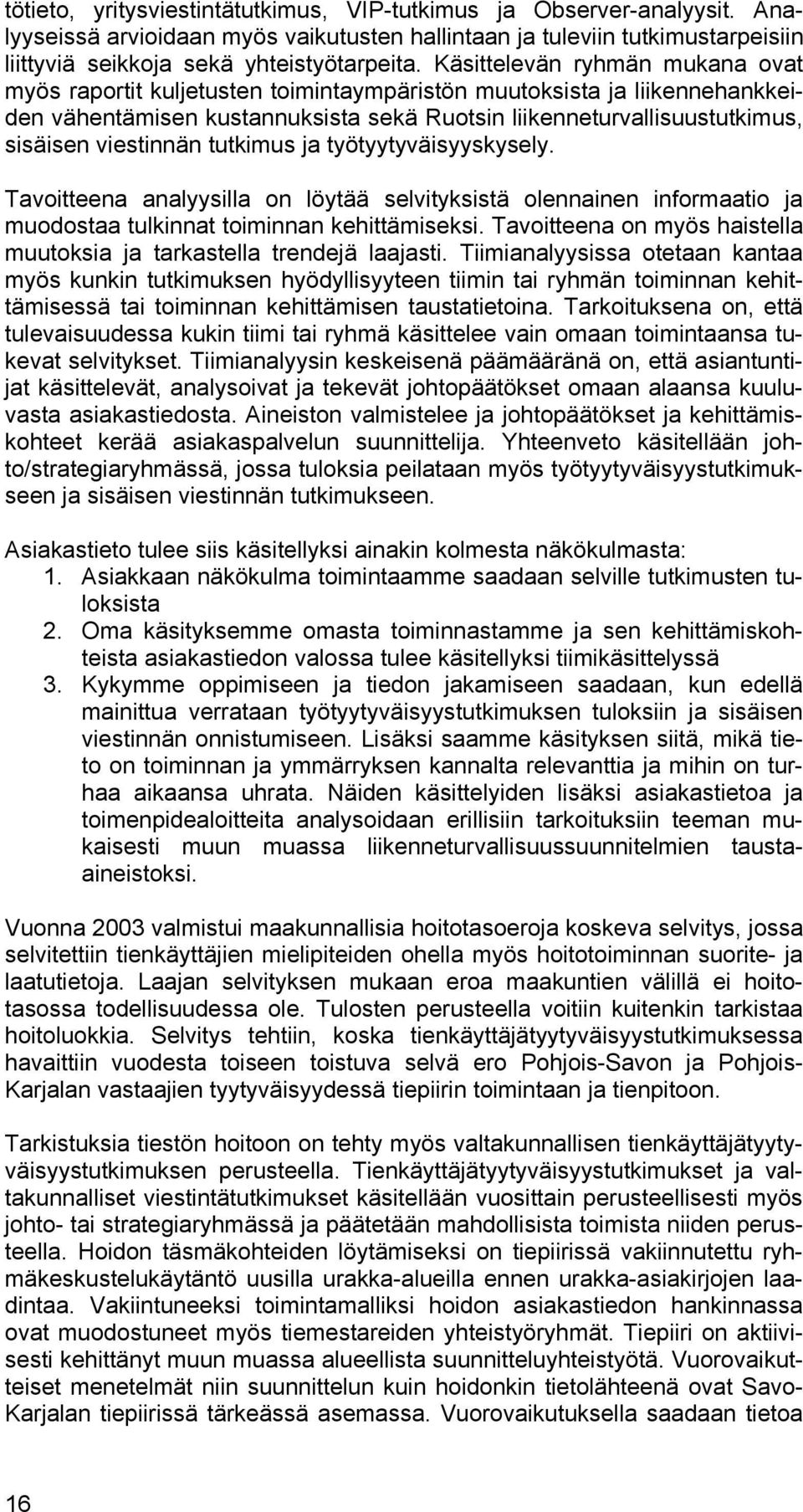 tötieto, yritysviestintätutkimus, VIP-tutkimus ja Observer-analyysit. Analyyseissä arvioidaan myös vaikutusten hallintaan ja tuleviin tutkimustarpeisiin liittyviä seikkoja sekä yhteistyötarpeita. Käsittelevän ryhmän mukana ovat myös raportit kuljetusten toimintaympäristön muutoksista ja liikennehankkeiden vähentämisen kustannuksista sekä Ruotsin liikenneturvallisuustutkimus, sisäisen viestinnän tutkimus ja työtyytyväisyyskysely.

Tavoitteena analyysilla on löytää selvityksistä olennainen informaatio ja muodostaa tulkinnat toiminnan kehittämiseksi. Tavoitteena on myös haistella muutoksia ja tarkastella trendejä laajasti. Tiimianalyysissa otetaan kantaa myös kunkin tutkimuksen hyödyllisyyteen tiimin tai ryhmän toiminnan kehittämisessä tai toiminnan kehittämisen taustatietoina. Tarkoituksena on, että tulevaisuudessa kukin tiimi tai ryhmä käsittelee vain omaan toimintaansa tukevat selvitykset. Tiimianalyysin keskeisenä päämääränä on, että asiantuntijat käsittelevät, analysoivat ja tekevät johtopäätökset omaan alaansa kuuluvasta asiakastiedosta. Aineiston valmistelee ja johtopäätökset ja kehittämiskohteet kerää asiakaspalvelun suunnittelija. Yhteenveto käsitellään johto/strategiaryhmässä, jossa tuloksia peilataan myös työtyytyväisyystutkimukseen ja sisäisen viestinnän tutkimukseen.

Asiakastieto tulee siis käsitellyksi ainakin kolmesta näkökulmasta:
1. Asiakkaan näkökulma toimintaamme saadaan selville tutkimusten tuloksista
2. Oma käsityksemme omasta toiminnastamme ja sen kehittämiskohteista asiakastiedon valossa tulee käsitellyksi tiimikäsittelyssä
3. Kykymme oppimiseen ja tiedon jakamiseen saadaan, kun edellä mainittua verrataan työtyytyväisyystutkimuksen tuloksiin ja sisäisen viestinnän onnistumiseen. Lisäksi saamme käsityksen siitä, mikä tieto on toiminnan ja ymmärryksen kannalta relevanttia ja mihin on turhaa aikaansa uhrata. Näiden käsittelyiden lisäksi asiakastietoa ja toimenpidealoitteita analysoidaan erillisiin tarkoituksiin teeman mukaisesti muun muassa liikenneturvallisuussuunnitelmien taustaaineistoksi.

Vuonna 2003 valmistui maakunnallisia hoitotasoeroja koskeva selvitys, jossa selvitettiin tienkäyttäjien mielipiteiden ohella myös hoitotoiminnan suorite- ja laatutietoja. Laajan selvityksen mukaan eroa maakuntien välillä ei hoitotasossa todellisuudessa ole. Tulosten perusteella voitiin kuitenkin tarkistaa hoitoluokkia. Selvitys tehtiin, koska tienkäyttäjätyytyväisyystutkimuksessa havaittiin vuodesta toiseen toistuva selvä ero Pohjois-Savon ja Pohjois-Karjalan vastaajien tyytyväisyydessä tiepiirin toimintaan ja tienpitoon.

Tarkistuksia tiestön hoitoon on tehty myös valtakunnallisen tienkäyttäjätyytyväisyystutkimuksen perusteella. Tienkäyttäjätyytyväisyystutkimukset ja valtakunnalliset viestintätutkimukset käsitellään vuosittain perusteellisesti myös johto- tai strategiaryhmässä ja päätetään mahdollisista toimista niiden perusteella. Hoidon täsmäkohteiden löytämiseksi on tiepiirissä vakiinnutettu ryhmäkeskustelukäytäntö uusilla urakka-alueilla ennen urakka-asiakirjojen laadintaa. Vakiintuneeksi toimintamalliksi hoidon asiakastiedon hankinnassa ovat muodostuneet myös tiemestareiden yhteistyöryhmät. Tiepiiri on aktiivisesti kehittänyt muun muassa alueellista suunnitteluyhteistyötä. Vuorovaikutteiset menetelmät niin suunnittelun kuin hoidonkin tietolähteenä ovat Savo-Karjalan tiepiirissä tärkeässä asemassa. Vuorovaikutuksella saadaan tietoa

16